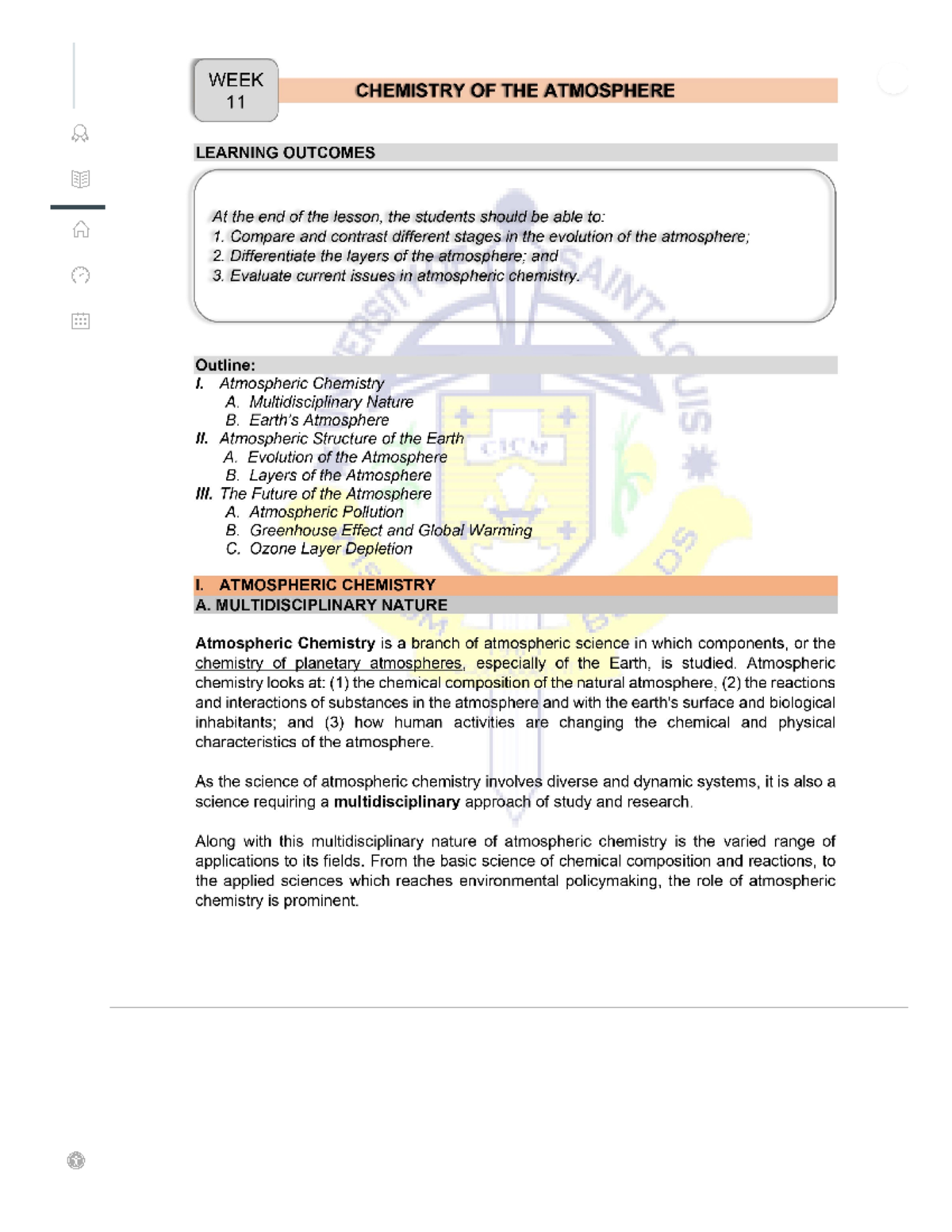 WEEK 11

CHEMISTRY OF THE ATMOSPHERE

LEARNING OUTCOMES

At the end of the lesson, the students should be able to:
1. Compare and contrast different stages in the evolution of the atmosphere;
2. Differentiate the layers of the atmosphere; and
3. Evaluate current issues in atmospheric chemistry.

Outline:
I. Atmospheric Chemistry
A. Multidisciplinary Nature
B. Earth's Atmosphere
II. Atmospheric Structure of the Earth
A. Evolution of the Atmosphere
B. Layers of the Atmosphere
III. The Future of the Atmosphere
A. Atmospheric Pollution
B. Greenhouse Effect and Global Warming
C. Ozone Layer Depletion

I. ATMOSPHERIC CHEMISTRY
A. MULTIDISCIPLINARY NATURE

Atmospheric Chemistry is a branch of atmospheric science in which components, or the chemistry of planetary atmospheres, especially of the Earth, is studied. Atmospheric chemistry looks at: (1) the chemical composition of the natural atmosphere, (2) the reactions and interactions of substances in the atmosphere and with the earth's surface and biological inhabitants; and (3) how human activities are changing the chemical and physical characteristics of the atmosphere.

As the science of atmospheric chemistry involves diverse and dynamic systems, it is also a science requiring a multidisciplinary approach of study and research.

Along with this multidisciplinary nature of atmospheric chemistry is the varied range of applications to its fields. From the basic science of chemical composition and reactions, to the applied sciences which reaches environmental policymaking, the role of atmospheric chemistry is prominent.